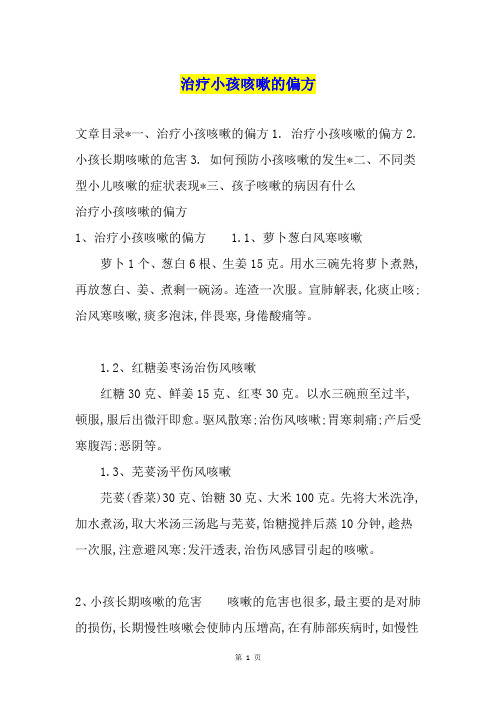 治疗小孩咳嗽的偏方

文章目录*一、治疗小孩咳嗽的偏方 1. 治疗小孩咳嗽的偏方 2. 小孩长期咳嗽的危害 3. 如何预防小孩咳嗽的发生*二、不同类型小儿咳嗽的症状表现*三、孩子咳嗽的病因有什么
治疗小孩咳嗽的偏方
1、治疗小孩咳嗽的偏方　　1.1、萝卜葱白风寒咳嗽

萝卜 1 个、葱白 6 根、生姜 15 克。用水三碗先将萝卜煮熟，再放葱白、姜、煮剩一碗汤。连渣一次服。宣肺解表，化痰止咳；治风寒咳嗽，痰多泡沫，伴畏寒，身倦酸痛等。

1.2、红糖姜枣汤治伤风咳嗽

红糖 30 克、鲜姜 15 克、红枣 30 克。以水三碗煎至过半，顿服，服后出微汗即愈。驱风散寒；治伤风咳嗽；胃寒刺痛；产后受寒腹泻；恶阴等。

1.3、芫荽汤平伤风咳嗽

芫荽(香菜)30 克、饴糖 30 克、大米 100 克。先将大米洗净，加水煮汤，取大米汤三汤匙与芫荽，饴糖搅拌后蒸 10 分钟，趁热一次服，注意避风寒；发汗透表，治伤风感冒引起的咳嗽。

2、小孩长期咳嗽的危害　　咳嗽的危害也很多，最主要的是对肺的损伤，长期慢性咳嗽会使肺内压增高，在有肺部疾病时，如慢性

第 1 页